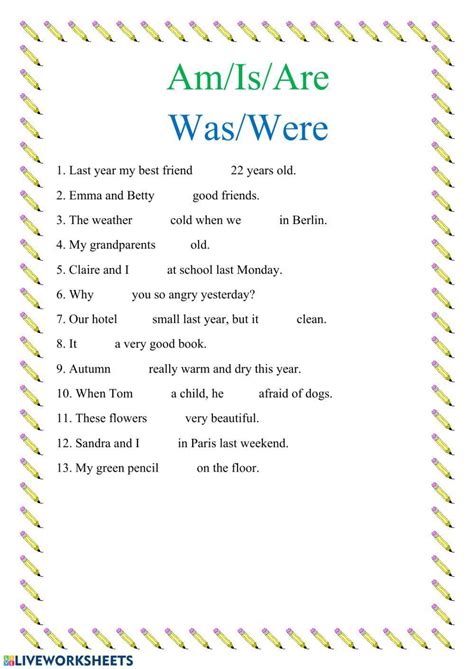 Am/Is/Are

Was/Were

1. Last year my best friend 22 years old.

2. Emma and Betty good friends.

3. The weather cold when we in Berlin.

4. My grandparents old.

5. Claire and I at school last Monday.

6. Why you so angry yesterday?

7. Our hotel small last year, but it clean.

8. It a very good book.

9. Autumn really warm and dry this year.

10. When Tom a child, he afraid of dogs.

11. These flowers very beautiful.

12. Sandra and I in Paris last weekend.

13. My green pencil on the floor.

LIVEWORKSHEETS